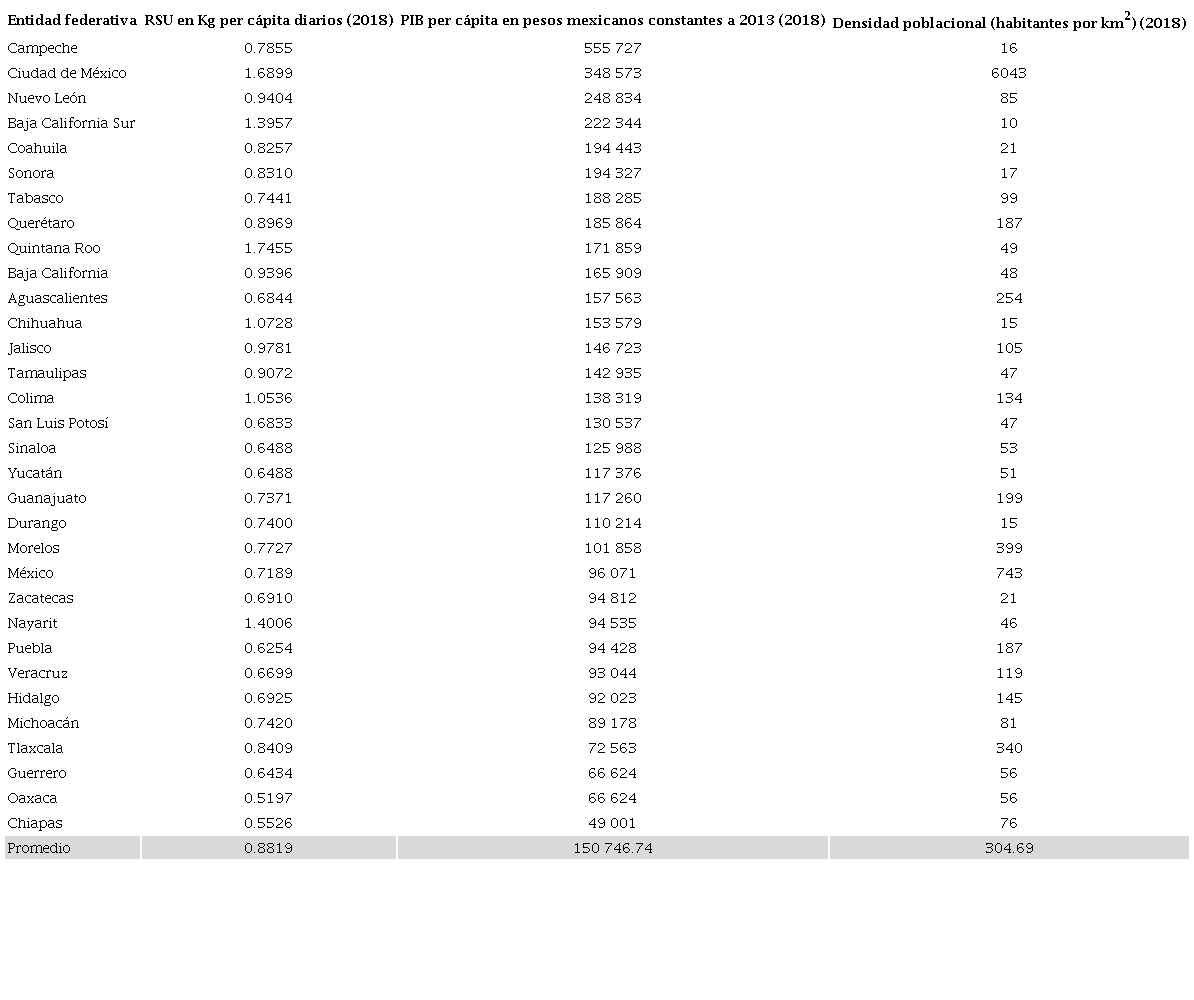 | Entidad federativa | RSU en Kg per cápita diarios (2018) | PIB per cápita en pesos mexicanos constantes a 2013 (2018) | Densidad poblacional (habitantes por $km^2$) (2018) |
|---|---|---|---|
| Campeche | 0.7855 | 555 727 | 16 |
| Ciudad de México | 1.6899 | 348 573 | 6043 |
| Nuevo León | 0.9404 | 248 834 | 85 |
| Baja California Sur | 1.3957 | 222 344 | 10 |
| Coahuila | 0.8257 | 194 443 | 21 |
| Sonora | 0.8310 | 194 327 | 17 |
| Tabasco | 0.7441 | 188 285 | 99 |
| Querétaro | 0.8969 | 185 864 | 187 |
| Quintana Roo | 1.7455 | 171 859 | 49 |
| Baja California | 0.9396 | 165 909 | 48 |
| Aguascalientes | 0.6844 | 157 563 | 254 |
| Chihuahua | 1.0728 | 153 579 | 15 |
| Jalisco | 0.9781 | 146 723 | 105 |
| Tamaulipas | 0.9072 | 142 935 | 47 |
| Colima | 1.0536 | 138 319 | 134 |
| San Luis Potosí | 0.6833 | 130 537 | 47 |
| Sinaloa | 0.6488 | 125 988 | 53 |
| Yucatán | 0.6488 | 117 376 | 51 |
| Guanajuato | 0.7371 | 117 260 | 199 |
| Durango | 0.7400 | 110 214 | 15 |
| Morelos | 0.7727 | 101 858 | 399 |
| México | 0.7189 | 96 071 | 743 |
| Zacatecas | 0.6910 | 94 812 | 21 |
| Nayarit | 1.4006 | 94 535 | 46 |
| Puebla | 0.6254 | 94 428 | 187 |
| Veracruz | 0.6699 | 93 044 | 119 |
| Hidalgo | 0.6925 | 92 023 | 145 |
| Michoacán | 0.7420 | 89 178 | 81 |
| Tlaxcala | 0.8409 | 72 563 | 340 |
| Guerrero | 0.6434 | 66 624 | 56 |
| Oaxaca | 0.5197 | 66 624 | 56 |
| Chiapas | 0.5526 | 49 001 | 76 |
| Promedio | 0.8819 | 150 746.74 | 304.69 |